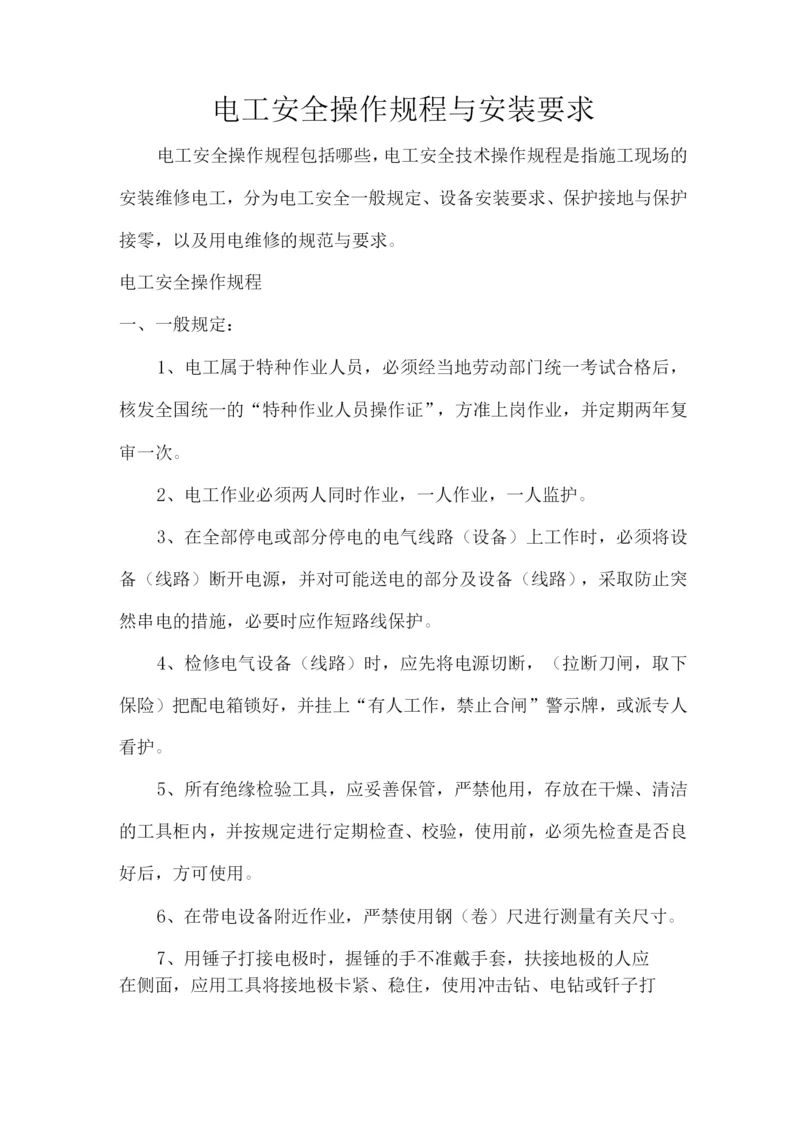 电工安全操作规程与安装要求

电工安全操作规程包括哪些，电工安全技术操作规程是指施工现场的安装维修电工，分为电工安全一般规定、设备安装要求、保护接地与保护接零，以及用电维修的规范与要求。

电工安全操作规程

一、一般规定：

1、电工属于特种作业人员，必须经当地劳动部门统一考试合格后，核发全国统一的“特种作业人员操作证”，方准上岗作业，并定期两年复审一次。

2、电工作业必须两人同时作业，一人作业，一人监护。

3、在全部停电或部分停电的电气线路（设备）上工作时，必须将设备（线路）断开电源，并对可能送电的部分及设备（线路），采取防止突然串电的措施，必要时应作短路线保护。

4、检修电气设备（线路）时，应先将电源切断，（拉断刀闸，取下保险）把配电箱锁好，并挂上“有人工作，禁止合闸”警示牌，或派专人看护。

5、所有绝缘检验工具，应妥善保管，严禁他用，存放在干燥、清洁的工具柜内，并按规定进行定期检查、校验，使用前，必须先检查是否良好后，方可使用。

6、在带电设备附近作业，严禁使用钢（卷）尺进行测量有关尺寸。

7、用锤子打接电极时，握锤的手不准戴手套，扶接地极的人应在侧面，应用工具将接地极卡紧、稳住，使用冲击钻、电钻或钎子打